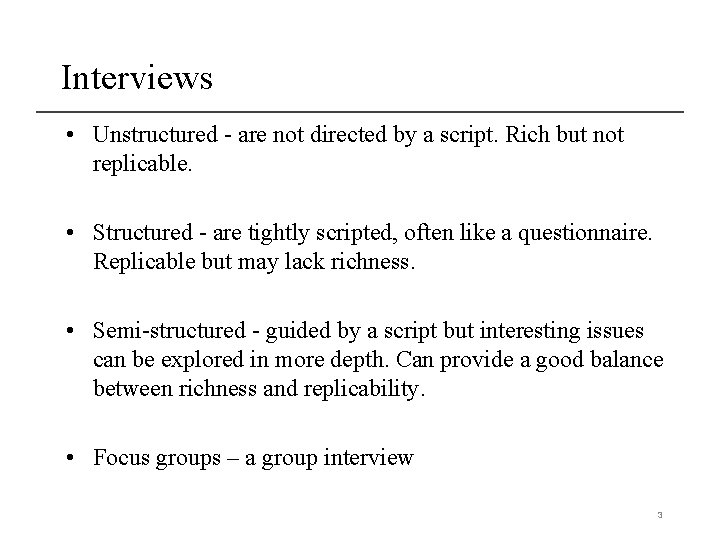 Interviews

• Unstructured - are not directed by a script. Rich but not replicable.

• Structured - are tightly scripted, often like a questionnaire. Replicable but may lack richness.

• Semi-structured - guided by a script but interesting issues can be explored in more depth. Can provide a good balance between richness and replicability.

• Focus groups – a group interview

3